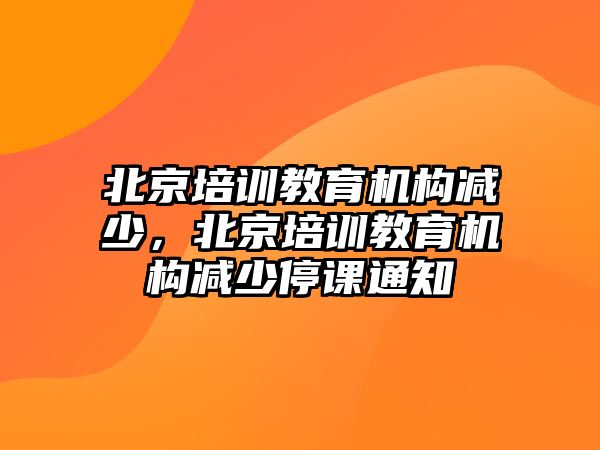 北京培训教育机构减少，北京培训教育机构减少停课通知